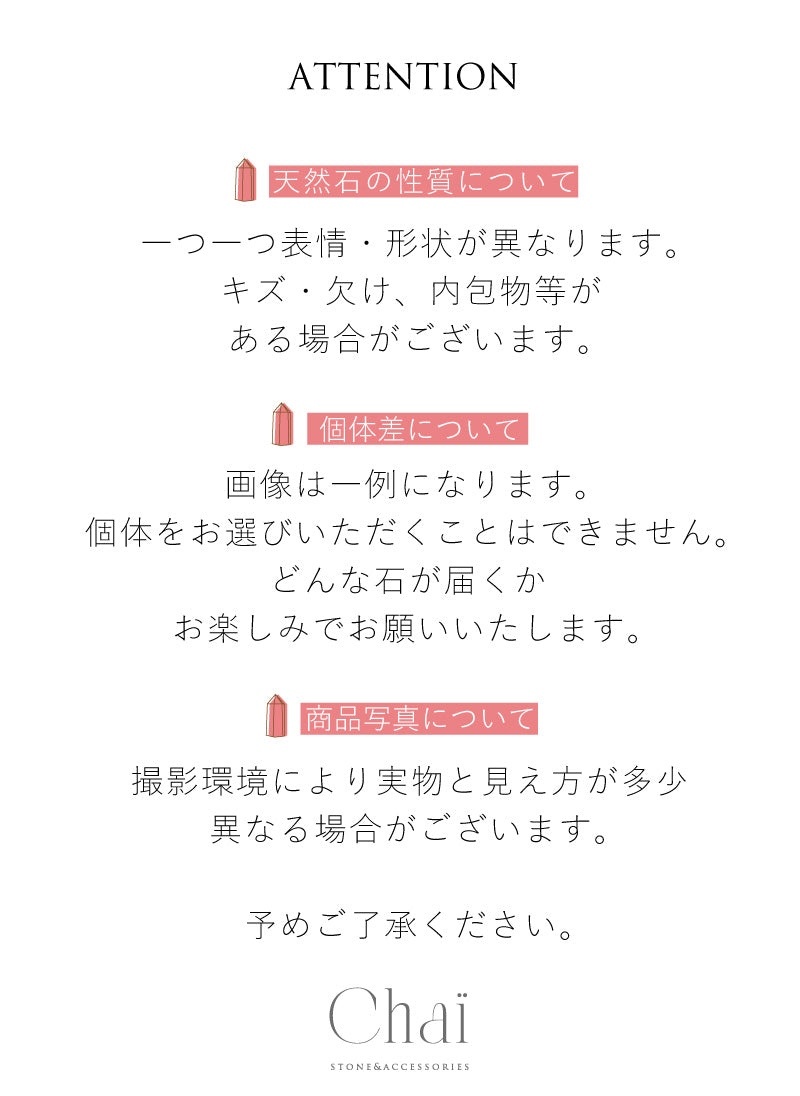 ATTENTION

天然石の性質について

一つ一つ表情・形状が異なります。
キズ・欠け、内包物等が
ある場合がございます。

個体差について

画像は一例になります。
個体をお選びいただくことはできません。
どんな石が届くか
お楽しみでお願いいたします。

商品写真について

撮影環境により実物と見え方が多少
異なる場合がございます。

予めご了承ください。

Chaï
STONE&ACCESSORIES